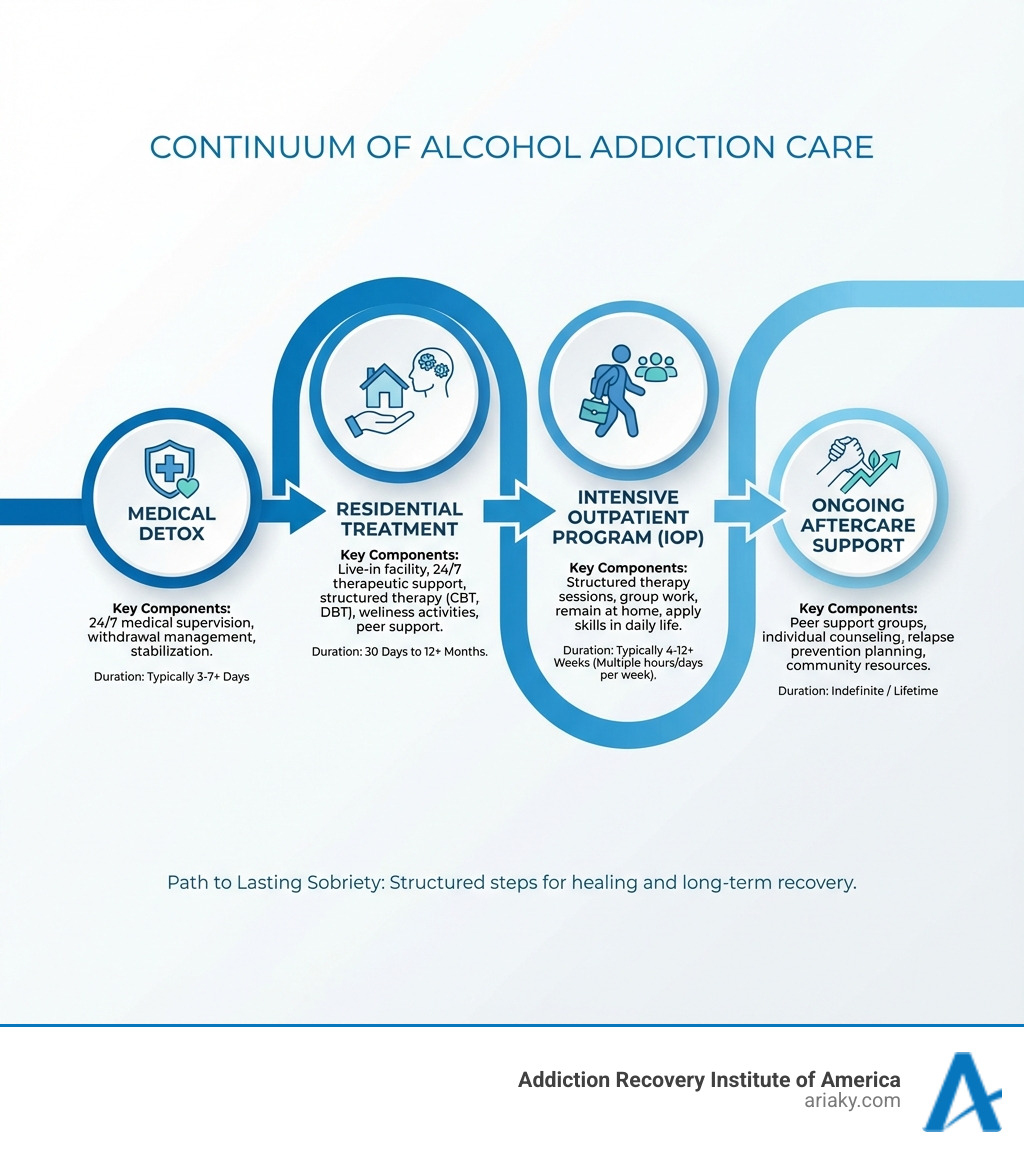 CONTINUUM OF ALCOHOL ADDICTION CARE

MEDICAL DETOX

Key Components: 24/7 medical supervision, withdrawal management, stabilization.

Duration: Typically 3-7+ Days

RESIDENTIAL TREATMENT

Key Components: Live-in facility, 24/7 therapeutic support, structured therapy (CBT, DBT), wellness activities, peer support.

Duration: 30 Days to 12+ Months.

INTENSIVE OUTPATIENT PROGRAM (IOP)

Key Components: Structured therapy sessions, group work, remain at home, apply skills in daily life.

Duration: Typically 4-12+ Weeks (Multiple hours/days per week).

ONGOING AFTERCARE SUPPORT

Key Components: Peer support groups, individual counseling, relapse prevention planning, community resources.

Duration: Indefinite / Lifetime

Path to Lasting Sobriety: Structured steps for healing and long-term recovery.

Addiction Recovery Institute of America
ariaky.com